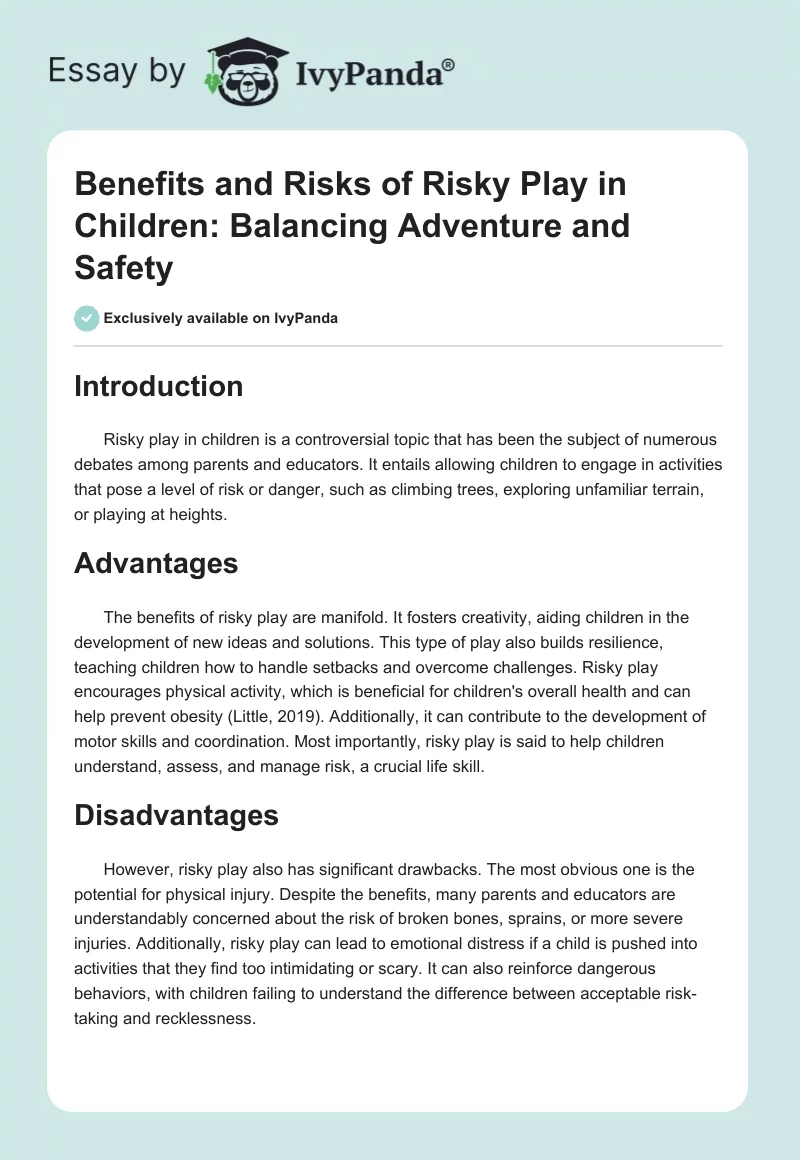 Essay by IvyPanda®

Benefits and Risks of Risky Play in Children: Balancing Adventure and Safety

Exclusively available on IvyPanda

Introduction

Risky play in children is a controversial topic that has been the subject of numerous debates among parents and educators. It entails allowing children to engage in activities that pose a level of risk or danger, such as climbing trees, exploring unfamiliar terrain, or playing at heights.

Advantages

The benefits of risky play are manifold. It fosters creativity, aiding children in the development of new ideas and solutions. This type of play also builds resilience, teaching children how to handle setbacks and overcome challenges. Risky play encourages physical activity, which is beneficial for children's overall health and can help prevent obesity (Little, 2019). Additionally, it can contribute to the development of motor skills and coordination. Most importantly, risky play is said to help children understand, assess, and manage risk, a crucial life skill.

Disadvantages

However, risky play also has significant drawbacks. The most obvious one is the potential for physical injury. Despite the benefits, many parents and educators are understandably concerned about the risk of broken bones, sprains, or more severe injuries. Additionally, risky play can lead to emotional distress if a child is pushed into activities that they find too intimidating or scary. It can also reinforce dangerous behaviors, with children failing to understand the difference between acceptable risk-taking and recklessness.